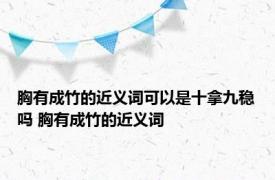 胸有成竹的近义词可以是十拿九稳吗 胸有成竹的近义词